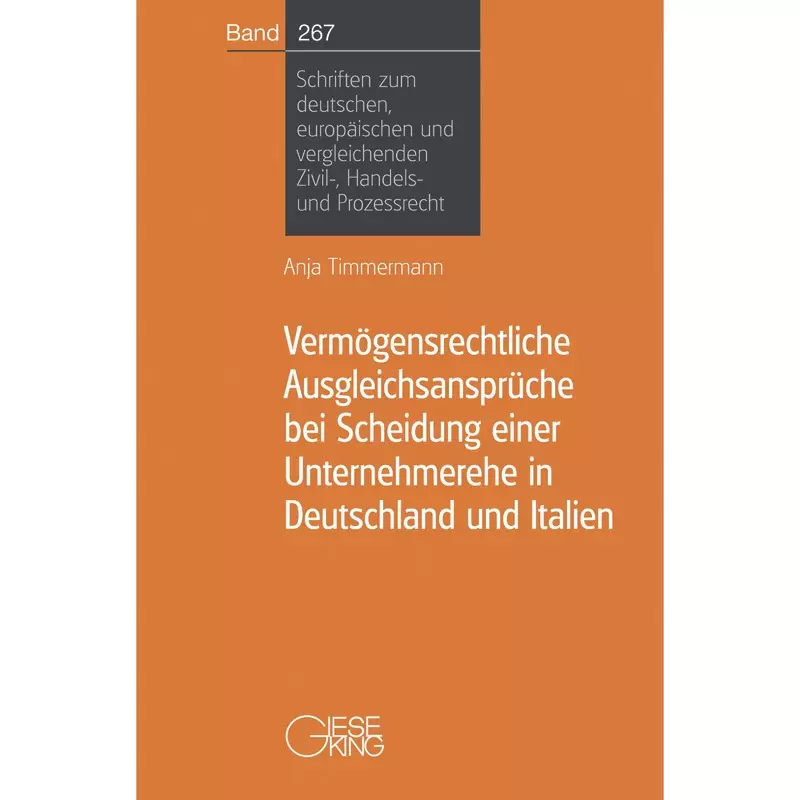 Band 267

Schriften zum deutschen, europäischen und vergleichenden Zivil-, Handels- und Prozessrecht

Anja Timmermann

Vermögensrechtliche Ausgleichsansprüche bei Scheidung einer Unternehmerehe in Deutschland und Italien

GIESEKING